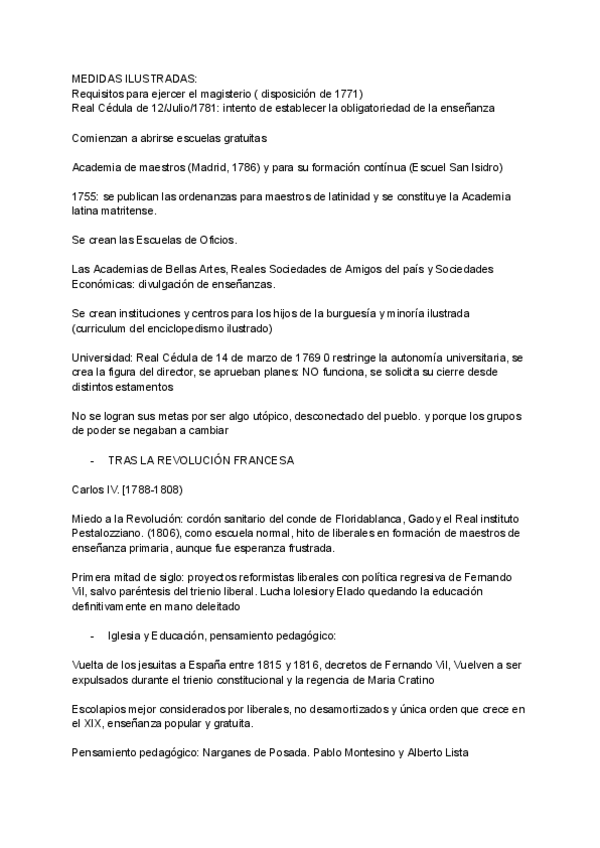 MEDIDAS ILUSTRADAS:
Requisitos para ejercer el magisterio ( disposición de 1771)
Real Cédula de 12/Julio/1781: intento de establecer la obligatoriedad de la enseñanza

Comienzan a abrirse escuelas gratuitas

Academia de maestros (Madrid, 1786) y para su formación contínua (Escuel San Isidro)

1755: se publican las ordenanzas para maestros de latinidad y se constituye la Academia latina matritense.

Se crean las Escuelas de Oficios.

Las Academias de Bellas Artes, Reales Sociedades de Amigos del país y Sociedades Económicas: divulgación de enseñanzas.

Se crean instituciones y centros para los hijos de la burguesía y minoría ilustrada (curriculum del enciclopedismo ilustrado)

Universidad: Real Cédula de 14 de marzo de 1769 0 restringe la autonomía universitaria, se crea la figura del director, se aprueban planes: NO funciona, se solicita su cierre desde distintos estamentos

No se logran sus metas por ser algo utópico, desconectado del pueblo. y porque los grupos de poder se negaban a cambiar

- TRAS LA REVOLUCIÓN FRANCESA

Carlos IV. [1788-1808)

Miedo a la Revolución: cordón sanitario del conde de Floridablanca, Gado y el Real instituto Pestalozziano. (1806), como escuela normal, hito de liberales en formación de maestros de enseñanza primaria, aunque fue esperanza frustrada.

Primera mitad de siglo: proyectos reformistas liberales con política regresiva de Fernando VII, salvo paréntesis del trienio liberal. Lucha lolesiory Elado quedando la educación definitivamente en mano deleitado

- Iglesia y Educación, pensamiento pedagógico:

Vuelta de los jesuitas a España entre 1815 y 1816, decretos de Fernando VII, Vuelven a ser expulsados durante el trienio constitucional y la regencia de Maria Cratino

Escolapios mejor considerados por liberales, no desamortizados y única orden que crece en el XIX, enseñanza popular y gratuita.

Pensamiento pedagógico: Narganes de Posada. Pablo Montesino y Alberto Lista